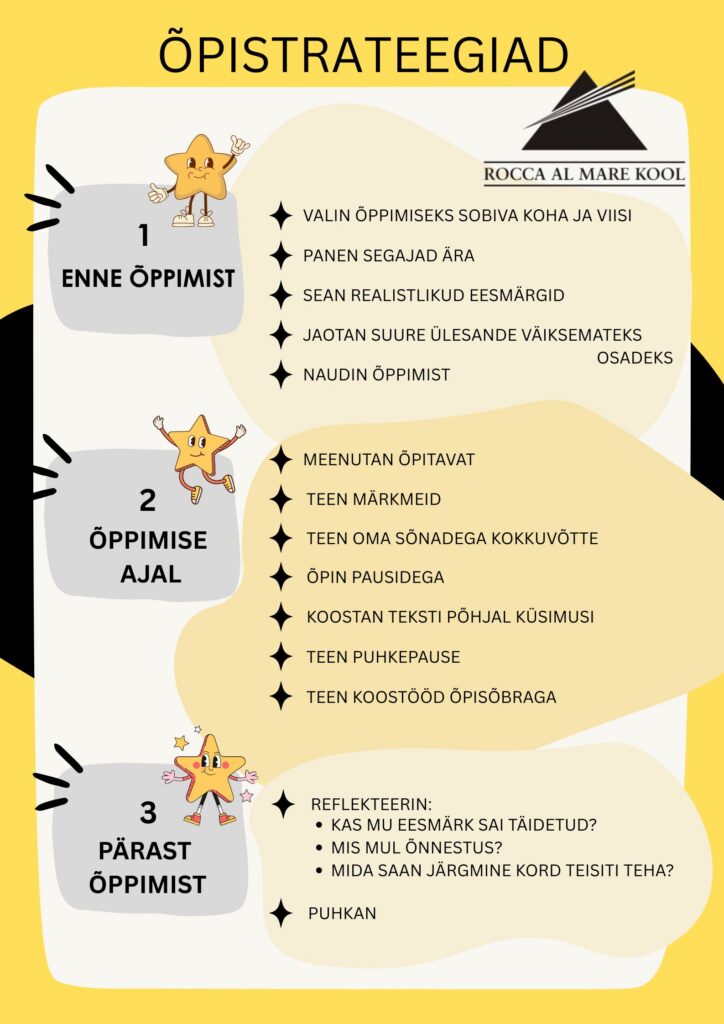 ÕPISTRATEEGIAD

ROCCA AL MARE KOOL

1
ENNE ÕPPIMIST

VALIN ÕPPIMISEKS SOBIVA KOHA JA VIISI
PANEN SEGAJAD ÄRA
SEAN REALISTLIKUD EESMÄRGID
JAOTAN SUURE ÜLESANDE VÄIKSEMATEKS OSADEKS
NAUDIN ÕPPIMIST

2
ÕPPIMISE AJAL

MEENUTAN ÕPITAVAT
TEEN MÄRKMEID
TEEN OMA SÕNADEGA KOKKUVÕTTE
ÕPIN PAUSIDEGA
KOOSTAN TEKSTI PÕHJAL KÜSIMUSI
TEEN PUHKEPAUSE
TEEN KOOSTÖÖD ÕPISÕBRAGA

3
PÄRAST ÕPPIMIST

REFLEKTEERIN:
• KAS MU EESMÄRK SAI TÄIDETUD?
• MIS MUL ÕNNESTUS?
• MIDA SAAN JÄRGMINE KORD TEISITI TEHA?

PUHKAN